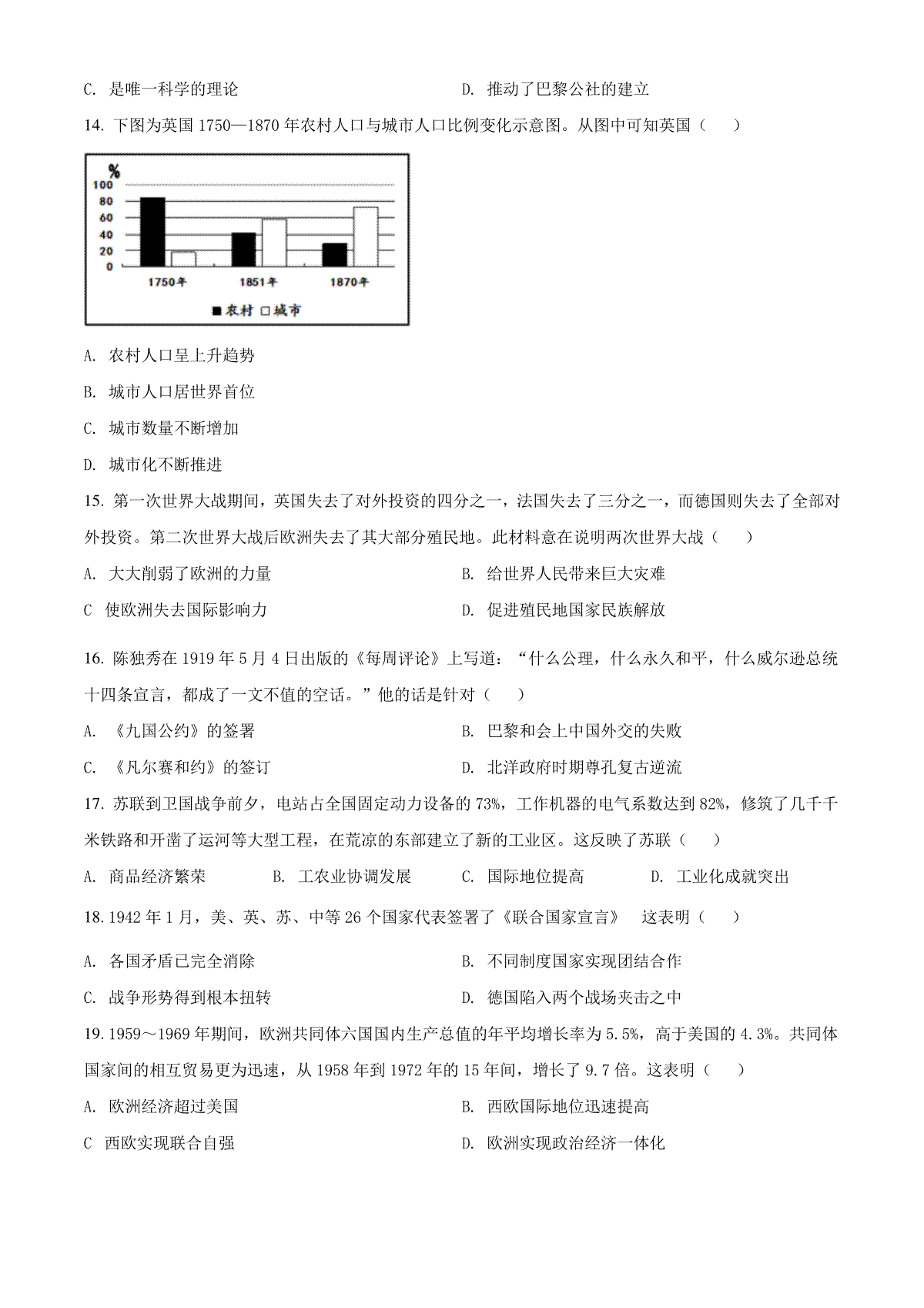 C. 是唯一科学的理论　　D. 推动了巴黎公社的建立

14. 下图为英国 1750—1870 年农村人口与城市人口比例变化示意图。从图中可知英国（　　）

%
100
80
60
40
20
0
1750年　1851年　1870年
■农村 □城市

A. 农村人口呈上升趋势

B. 城市人口居世界首位

C. 城市数量不断增加

D. 城市化不断推进

15. 第一次世界大战期间，英国失去了对外投资的四分之一，法国失去了三分之一，而德国则失去了全部对外投资。第二次世界大战后欧洲失去了其大部分殖民地。此材料意在说明两次世界大战（　　）

A. 大大削弱了欧洲的力量　　B. 给世界人民带来巨大灾难

C 使欧洲失去国际影响力　　D. 促进殖民地国家民族解放

16. 陈独秀在 1919 年 5 月 4 日出版的《每周评论》上写道：“什么公理，什么永久和平，什么威尔逊总统十四条宣言，都成了一文不值的空话。”他的话是针对（　　）

A. 《九国公约》的签署　　B. 巴黎和会上中国外交的失败

C. 《凡尔赛和约》的签订　　D. 北洋政府时期尊孔复古逆流

17. 苏联到卫国战争前夕，电站占全国固定动力设备的 73%，工作机器的电气系数达到 82%，修筑了几千千米铁路和开凿了运河等大型工程，在荒凉的东部建立了新的工业区。这反映了苏联（　　）

A. 商品经济繁荣　　B. 工农业协调发展　　C. 国际地位提高　　D. 工业化成就突出

18. 1942 年 1 月，美、英、苏、中等 26 个国家代表签署了《联合国家宣言》　这表明（　　）

A. 各国矛盾已完全消除　　B. 不同制度国家实现团结合作

C. 战争形势得到根本扭转　　D. 德国陷入两个战场夹击之中

19. 1959～1969 年期间，欧洲共同体六国国内生产总值的年平均增长率为 5.5%，高于美国的 4.3%。共同体国家间的相互贸易更为迅速，从 1958 年到 1972 年的 15 年间，增长了 9.7 倍。这表明（　　）

A. 欧洲经济超过美国　　B. 西欧国际地位迅速提高

C 西欧实现联合自强　　D. 欧洲实现政治经济一体化